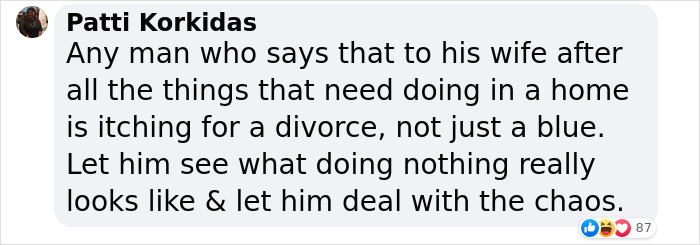 Patti Korkidas
Any man who says that to his wife after all the things that need doing in a home is itching for a divorce, not just a blue. Let him see what doing nothing really looks like & let him deal with the chaos.

87